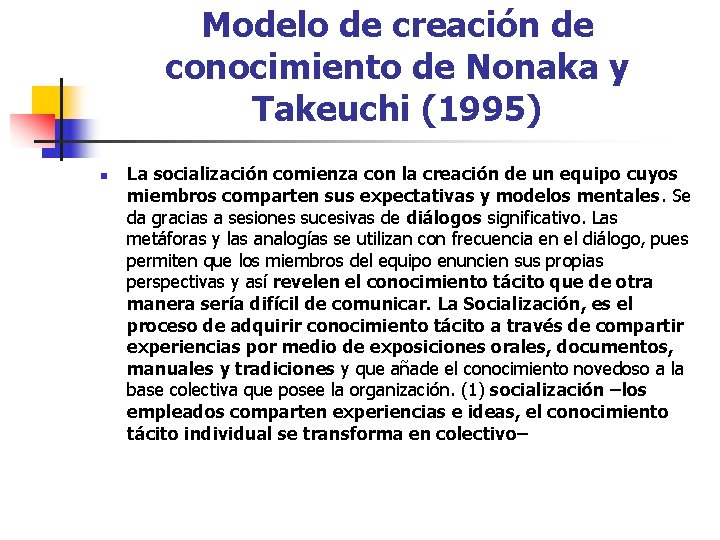 Modelo de creación de conocimiento de Nonaka y Takeuchi (1995)

La socialización comienza con la creación de un equipo cuyos miembros comparten sus expectativas y modelos mentales. Se da gracias a sesiones sucesivas de diálogos significativo. Las metáforas y las analogías se utilizan con frecuencia en el diálogo, pues permiten que los miembros del equipo enuncien sus propias perspectivas y así revelen el conocimiento tácito que de otra manera sería difícil de comunicar. La Socialización, es el proceso de adquirir conocimiento tácito a través de compartir experiencias por medio de exposiciones orales, documentos, manuales y tradiciones y que añade el conocimiento novedoso a la base colectiva que posee la organización. (1) socialización –los empleados comparten experiencias e ideas, el conocimiento tácito individual se transforma en colectivo–